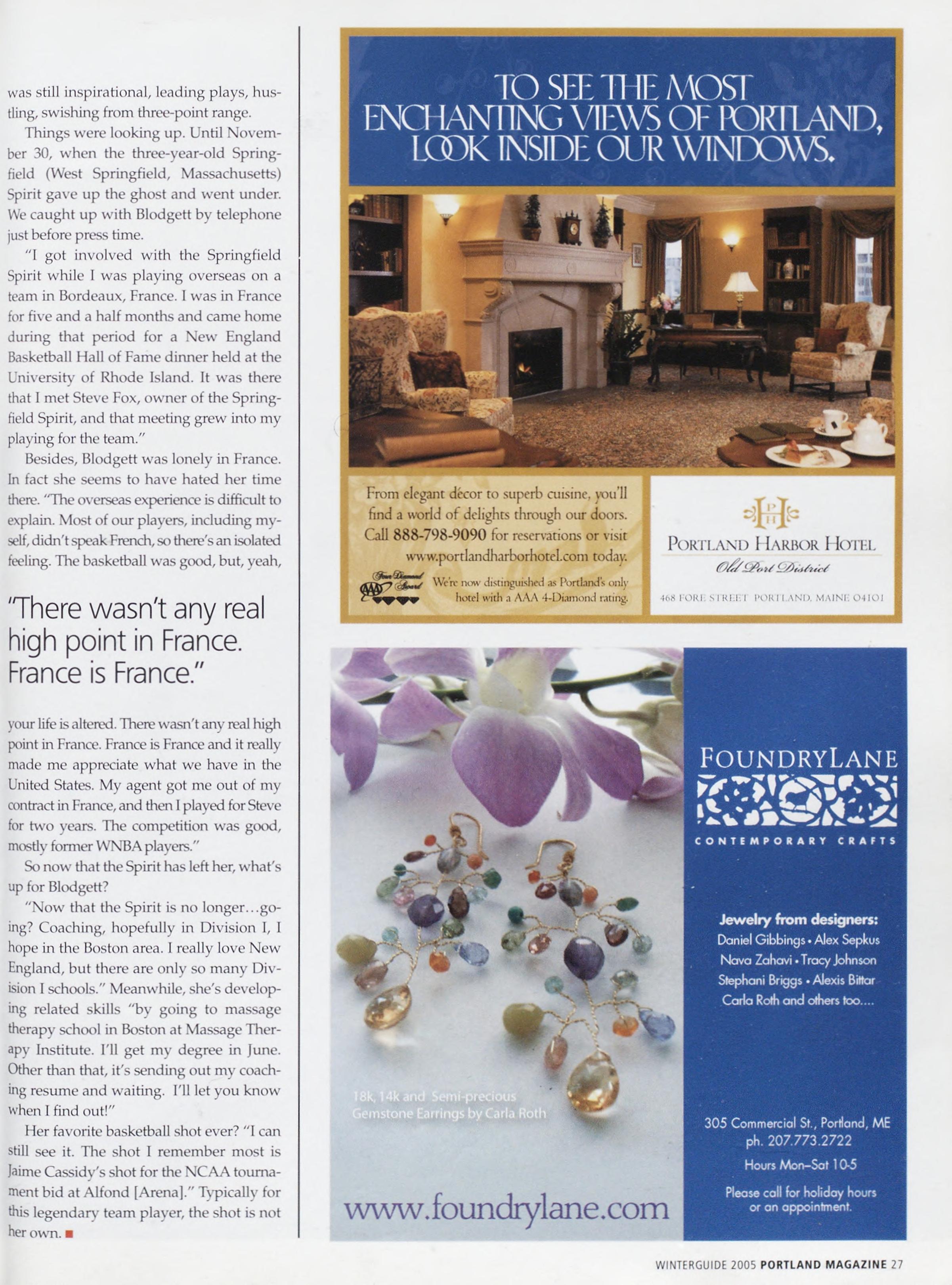 was still inspirational, leading plays, hustling, swishing from three-point range.

Things were looking up. Until November 30, when the three-year-old Springfield (West Springfield, Massachusetts) Spirit gave up the ghost and went under. We caught up with Blodgett by telephone just before press time.

"I got involved with the Springfield Spirit while I was playing overseas on a team in Bordeaux, France. I was in France for five and a half months and came home during that period for a New England Basketball Hall of Fame dinner held at the University of Rhode Island. It was there that I met Steve Fox, owner of the Springfield Spirit, and that meeting grew into my playing for the team."

Besides, Blodgett was lonely in France. In fact she seems to have hated her time there. "The overseas experience is difficult to explain. Most of our players, including myself, didn't speak French, so there's an isolated feeling. The basketball was good, but, yeah,

"There wasn't any real high point in France. France is France."

your life is altered. There wasn't any real high point in France. France is France and it really made me appreciate what we have in the United States. My agent got me out of my contract in France, and then I played for Steve for two years. The competition was good, mostly former WNBA players."

So now that the Spirit has left her, what's up for Blodgett?

"Now that the Spirit is no longer…going? Coaching, hopefully in Division I, I hope in the Boston area. I really love New England, but there are only so many Division I schools." Meanwhile, she's developing related skills "by going to massage therapy school in Boston at Massage Therapy Institute. I'll get my degree in June. Other than that, it's sending out my coaching resume and waiting. I'll let you know when I find out!"

Her favorite basketball shot ever? "I can still see it. The shot I remember most is Jaime Cassidy's shot for the NCAA tournament bid at Alfond [Arena]." Typically for this legendary team player, the shot is not her own.

TO SEE THE MOST ENCHANTING VIEWS OF PORTLAND, LOOK INSIDE OUR WINDOWS.

From elegant décor to superb cuisine, you'll find a world of delights through our doors. Call 888-798-9090 for reservations or visit www.portlandharborhotel.com today.

Four Diamond Award AAA We're now distinguished as Portland's only hotel with a AAA 4-Diamond rating.

PH
PORTLAND HARBOR HOTEL
Old Port District
468 FORE STREET PORTLAND, MAINE 04101

18k, 14k and Semi-precious Gemstone Earrings by Carla Roth

www.foundrylane.com

FOUNDRYLANE
CONTEMPORARY CRAFTS

Jewelry from designers:
Daniel Gibbings • Alex Sepkus
Nava Zahavi • Tracy Johnson
Stephani Briggs • Alexis Bittar
Carla Roth and others too....

305 Commercial St., Portland, ME
ph. 207.773.2722
Hours Mon–Sat 10-5
Please call for holiday hours or an appointment.

WINTERGUIDE 2005 PORTLAND MAGAZINE 27